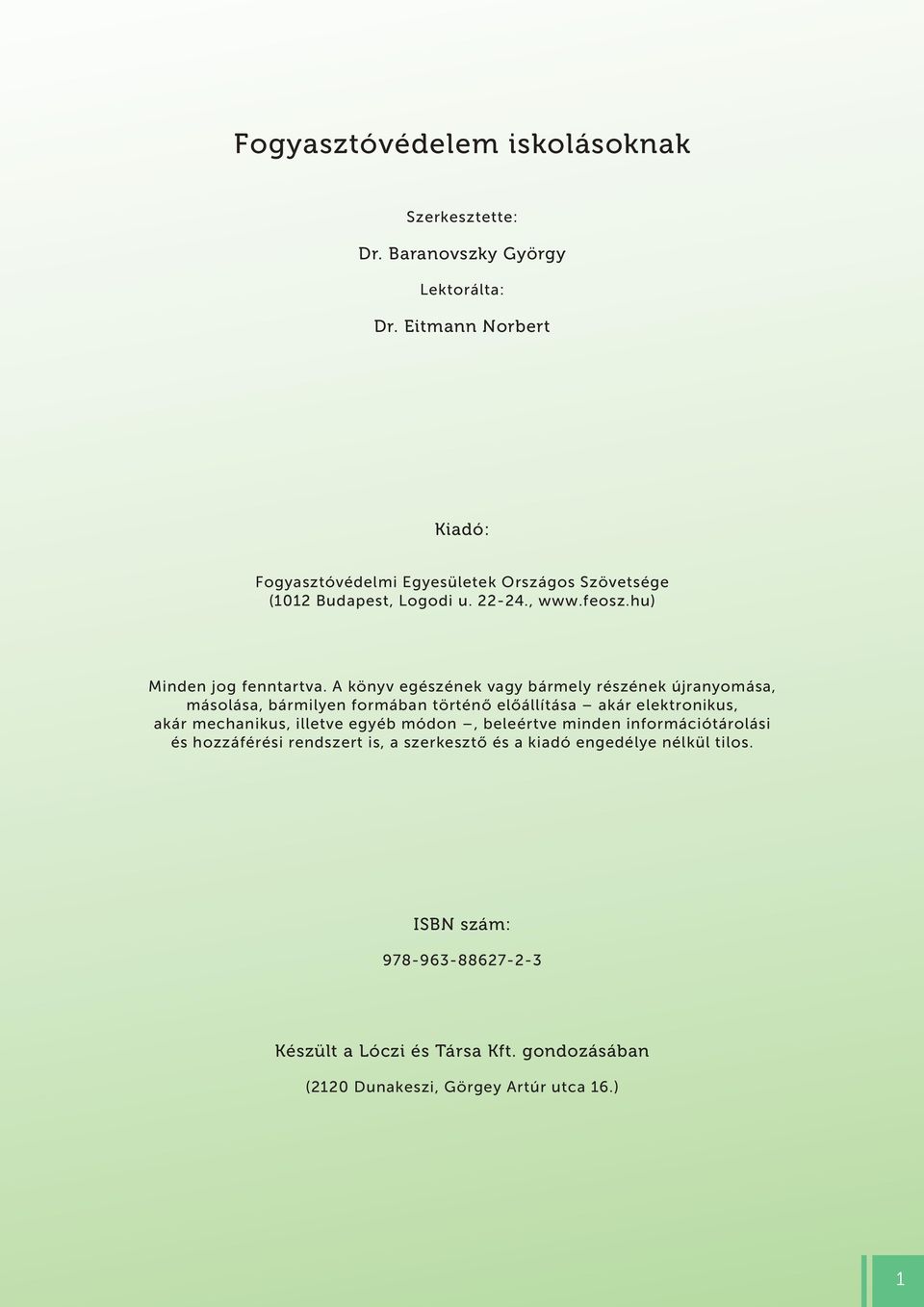 Fogyasztóvédelem iskolásoknak

Szerkesztette:

Dr. Baranovszky György

Lektorálta:

Dr. Eitmann Norbert

Kiadó:

Fogyasztóvédelmi Egyesületek Országos Szövetsége (1012 Budapest, Logodi u. 22-24., www.feosz.hu)

Minden jog fenntartva. A könyv egészének vagy bármely részének újranyomása, másolása, bármilyen formában történő előállítása – akár elektronikus, akár mechanikus, illetve egyéb módon –, beleértve minden információtárolási és hozzáférési rendszert is, a szerkesztő és a kiadó engedélye nélkül tilos.

ISBN szám:

978-963-88627-2-3

Készült a Lóczi és Társa Kft. gondozásában

(2120 Dunakeszi, Görgey Artúr utca 16.)

1